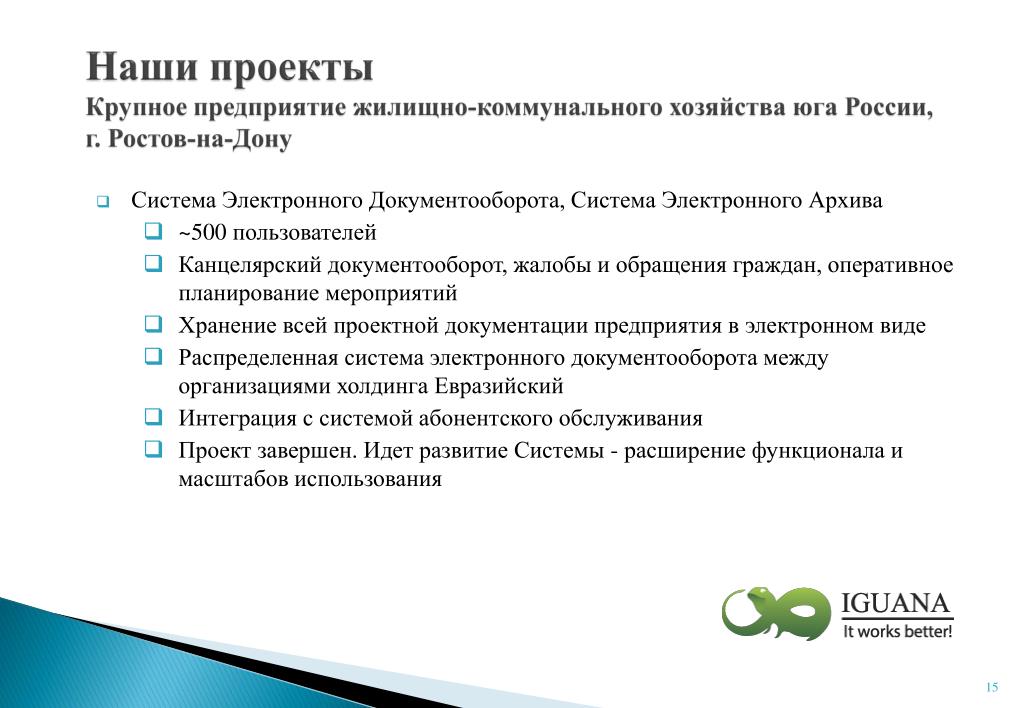 Наши проекты
Крупное предприятие жилищно-коммунального хозяйства юга России, г. Ростов-на-Дону

Система Электронного Документооборота, Система Электронного Архива
~500 пользователей
Канцелярский документооборот, жалобы и обращения граждан, оперативное планирование мероприятий
Хранение всей проектной документации предприятия в электронном виде
Распределенная система электронного документооборота между организациями холдинга Евразийский
Интеграция с системой абонентского обслуживания
Проект завершен. Идет развитие Системы - расширение функционала и масштабов использования

IGUANA
It works better!

15